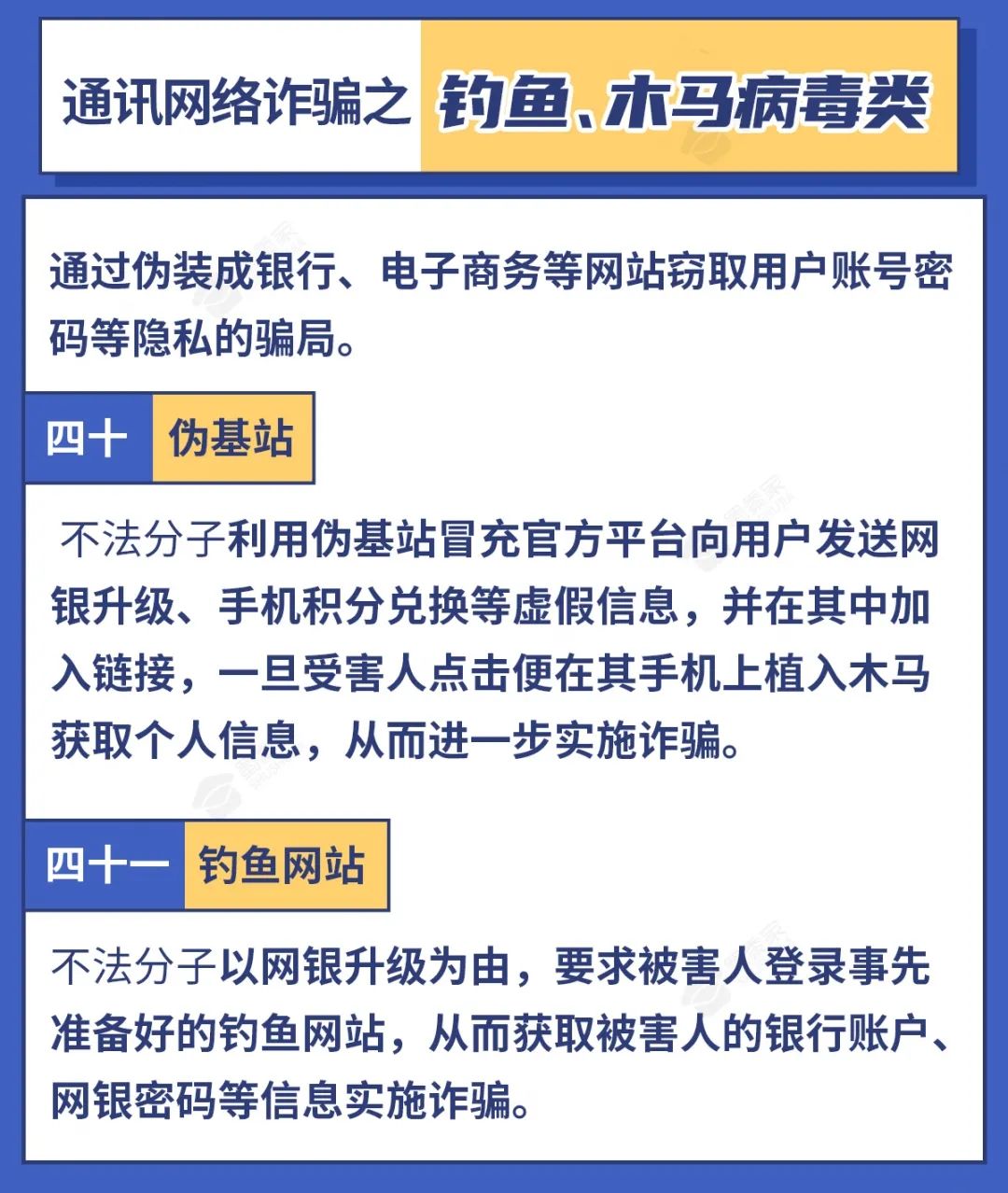 通讯网络诈骗之 钓鱼、木马病毒类

通过伪装成银行、电子商务等网站窃取用户账号密码等隐私的骗局。

四十 伪基站

不法分子利用伪基站冒充官方平台向用户发送网银升级、手机积分兑换等虚假信息，并在其中加入链接，一旦受害人点击便在其手机上植入木马获取个人信息，从而进一步实施诈骗。

四十一 钓鱼网站

不法分子以网银升级为由，要求被害人登录事先准备好的钓鱼网站，从而获取被害人的银行账户、网银密码等信息实施诈骗。